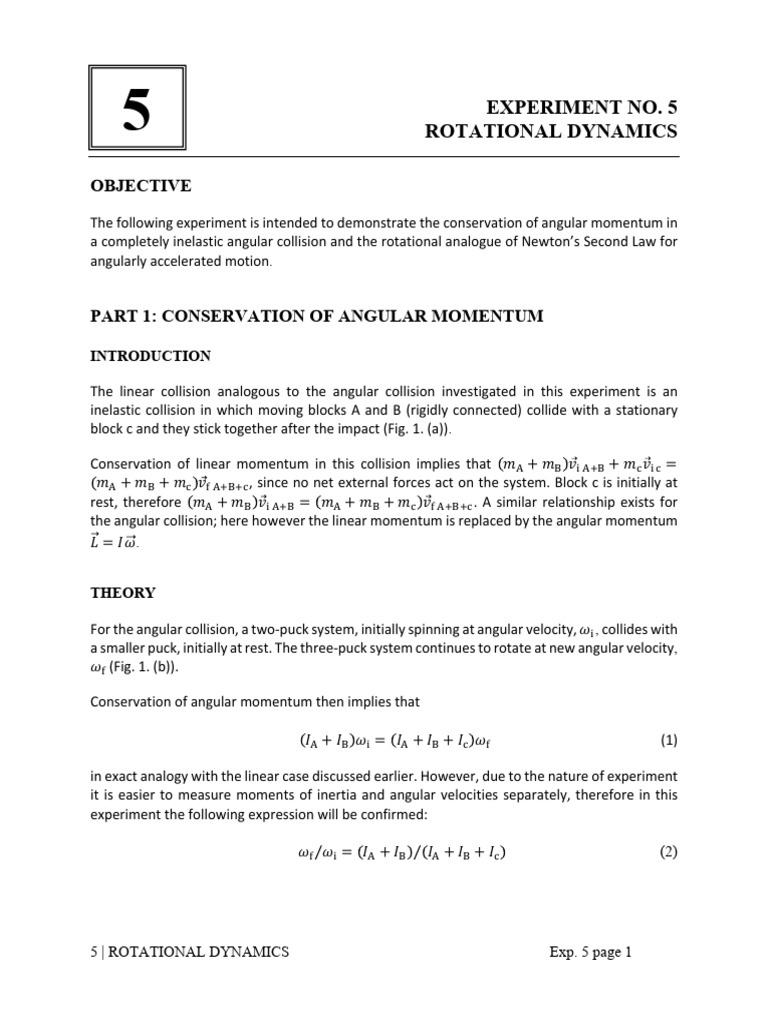 5

EXPERIMENT NO. 5
ROTATIONAL DYNAMICS

OBJECTIVE

The following experiment is intended to demonstrate the conservation of angular momentum in a completely inelastic angular collision and the rotational analogue of Newton's Second Law for angularly accelerated motion.

PART 1: CONSERVATION OF ANGULAR MOMENTUM

INTRODUCTION

The linear collision analogous to the angular collision investigated in this experiment is an inelastic collision in which moving blocks A and B (rigidly connected) collide with a stationary block c and they stick together after the impact (Fig. 1. (a)).

Conservation of linear momentum in this collision implies that $(m_A + m_B)\vec{v}_{i\,A+B} + m_c\vec{v}_{i\,c} = (m_A + m_B + m_c)\vec{v}_{f\,A+B+c}$, since no net external forces act on the system. Block c is initially at rest, therefore $(m_A + m_B)\vec{v}_{i\,A+B} = (m_A + m_B + m_c)\vec{v}_{f\,A+B+c}$. A similar relationship exists for the angular collision; here however the linear momentum is replaced by the angular momentum $\vec{L} = I\vec{\omega}$.

THEORY

For the angular collision, a two-puck system, initially spinning at angular velocity, $\omega_i$, collides with a smaller puck, initially at rest. The three-puck system continues to rotate at new angular velocity, $\omega_f$ (Fig. 1. (b)).

Conservation of angular momentum then implies that

$(I_A + I_B)\omega_i = (I_A + I_B + I_c)\omega_f$ (1)

in exact analogy with the linear case discussed earlier. However, due to the nature of experiment it is easier to measure moments of inertia and angular velocities separately, therefore in this experiment the following expression will be confirmed:

$\omega_f/\omega_i = (I_A + I_B)/(I_A + I_B + I_c)$ (2)

5 | ROTATIONAL DYNAMICS Exp. 5 page 1